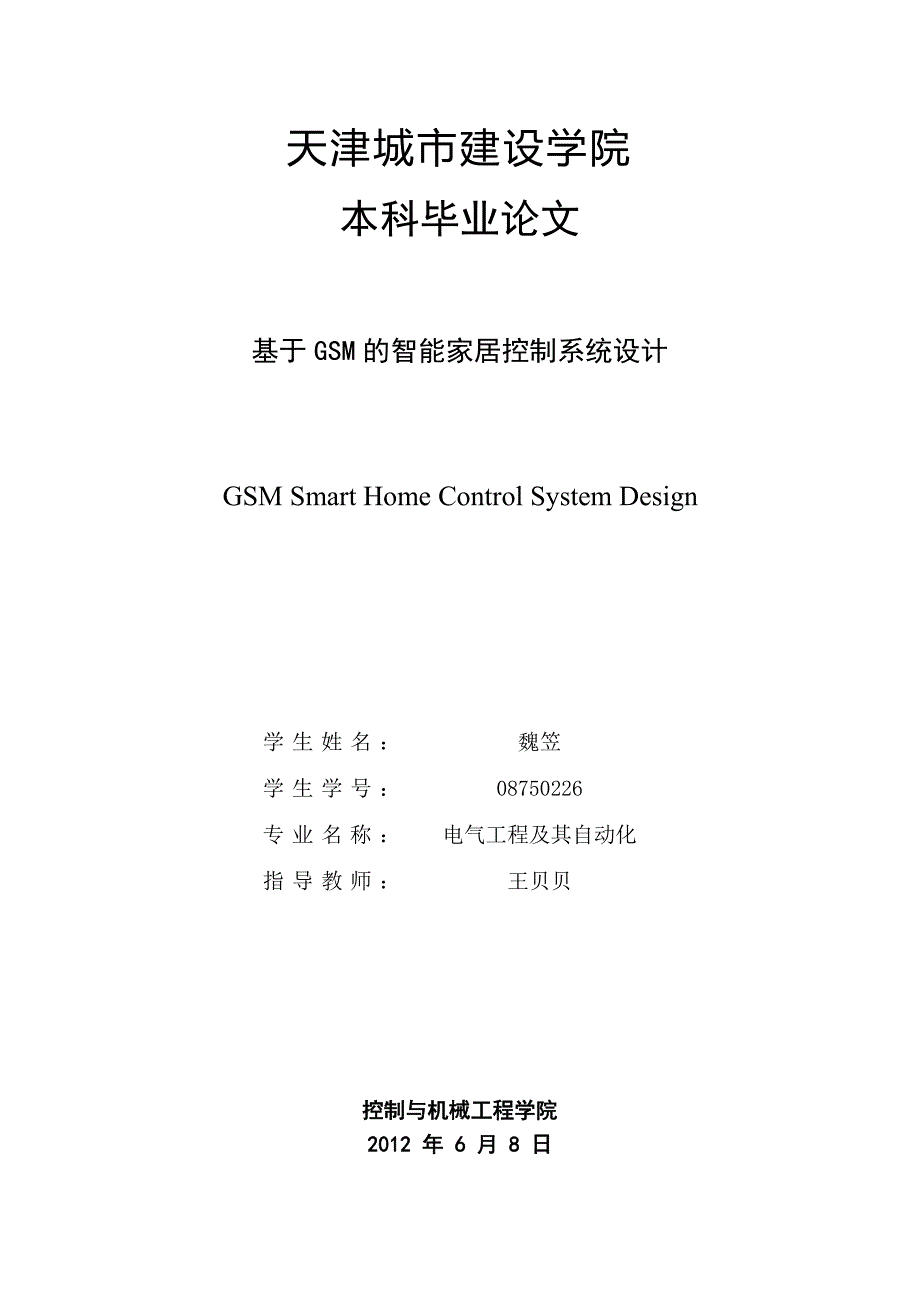 天津城市建设学院
本科毕业论文

基于GSM的智能家居控制系统设计

GSM Smart Home Control System Design

学生姓名： 魏笠
学生学号： 08750226
专业名称： 电气工程及其自动化
指导教师： 王贝贝

控制与机械工程学院
2012 年 6 月 8 日